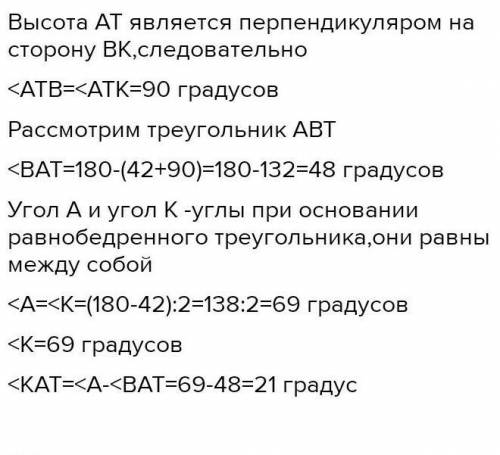 Высота АТ является перпендикуляром на сторону ВК,следовательно

<АТВ=<АТК=90 градусов

Рассмотрим треугольник АВТ

<ВАТ=180-(42+90)=180-132=48 градусов

Угол А и угол К -углы при основании равнобедренного треугольника,они равны между собой

<А=<К=(180-42):2=138:2=69 градусов

<К=69 градусов

<КАТ=<А-<ВАТ=69-48=21 градус